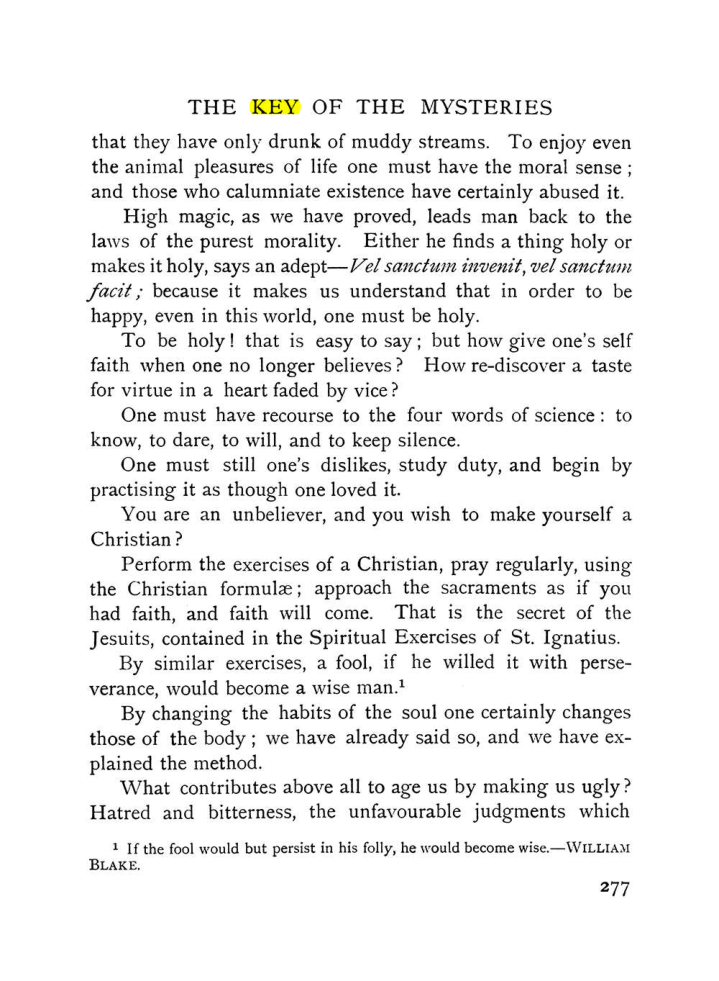 THE KEY OF THE MYSTERIES

that they have only drunk of muddy streams. To enjoy even the animal pleasures of life one must have the moral sense; and those who calumniate existence have certainly abused it.

High magic, as we have proved, leads man back to the laws of the purest morality. Either he finds a thing holy or makes it holy, says an adept—Vel sanctum invenit, vel sanctum facit; because it makes us understand that in order to be happy, even in this world, one must be holy.

To be holy! that is easy to say; but how give one's self faith when one no longer believes? How re-discover a taste for virtue in a heart faded by vice?

One must have recourse to the four words of science: to know, to dare, to will, and to keep silence.

One must still one's dislikes, study duty, and begin by practising it as though one loved it.

You are an unbeliever, and you wish to make yourself a Christian?

Perform the exercises of a Christian, pray regularly, using the Christian formulæ; approach the sacraments as if you had faith, and faith will come. That is the secret of the Jesuits, contained in the Spiritual Exercises of St. Ignatius.

By similar exercises, a fool, if he willed it with perseverance, would become a wise man.$^{1}$

By changing the habits of the soul one certainly changes those of the body; we have already said so, and we have explained the method.

What contributes above all to age us by making us ugly? Hatred and bitterness, the unfavourable judgments which

$^{1}$ If the fool would but persist in his folly, he would become wise.—WILLIAM BLAKE.

277